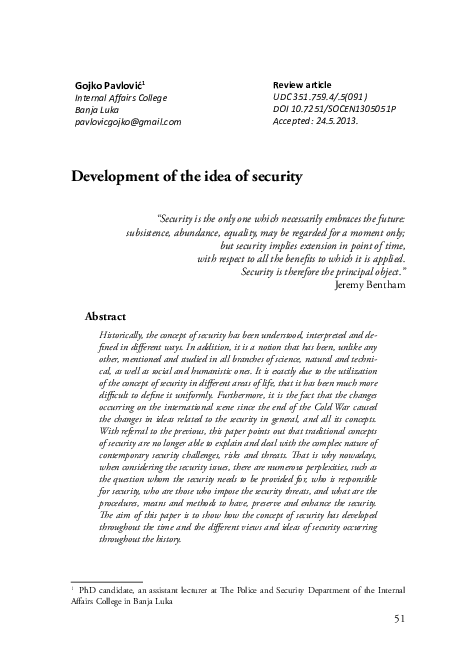 Gojko Pavlović$^1$
Internal Affairs College
Banja Luka
pavlovicgojko@gmail.com

Review article
UDC 351.759.4/.5(091)
DOI 10.7251/SOCEN1305051P
Accepted: 24.5.2013.

Development of the idea of security

"Security is the only one which necessarily embraces the future: subsistence, abundance, equality, may be regarded for a moment only; but security implies extension in point of time, with respect to all the benefits to which it is applied. Security is therefore the principal object."
Jeremy Bentham

Abstract

Historically, the concept of security has been understood, interpreted and defined in different ways. In addition, it is a notion that has been, unlike any other, mentioned and studied in all branches of science, natural and technical, as well as social and humanistic ones. It is exactly due to the utilization of the concept of security in different areas of life, that it has been much more difficult to define it uniformly. Furthermore, it is the fact that the changes occurring on the international scene since the end of the Cold War caused the changes in ideas related to the security in general, and all its concepts. With referral to the previous, this paper points out that traditional concepts of security are no longer able to explain and deal with the complex nature of contemporary security challenges, risks and threats. That is why nowadays, when considering the security issues, there are numerous perplexities, such as the question whom the security needs to be provided for, who is responsible for security, who are those who impose the security threats, and what are the procedures, means and methods to have, preserve and enhance the security. The aim of this paper is to show how the concept of security has developed throughout the time and the different views and ideas of security occurring throughout the history.

$^1$ PhD candidate, an assistant lecturer at The Police and Security Department of the Internal Affairs College in Banja Luka

51